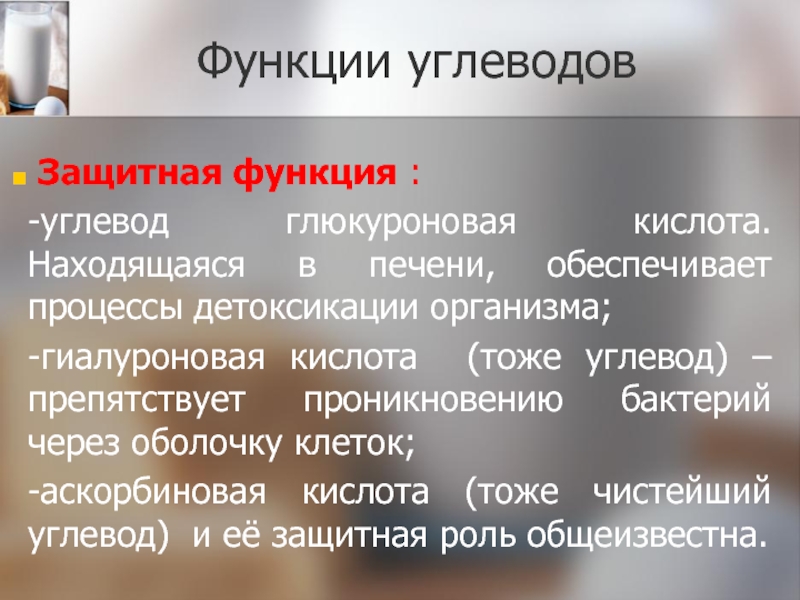 Функции углеводов

Защитная функция :

-углевод глюкуроновая кислота. Находящаяся в печени, обеспечивает процессы детоксикации организма;

-гиалуроновая кислота (тоже углевод) – препятствует проникновению бактерий через оболочку клеток;

-аскорбиновая кислота (тоже чистейший углевод) и её защитная роль общеизвестна.